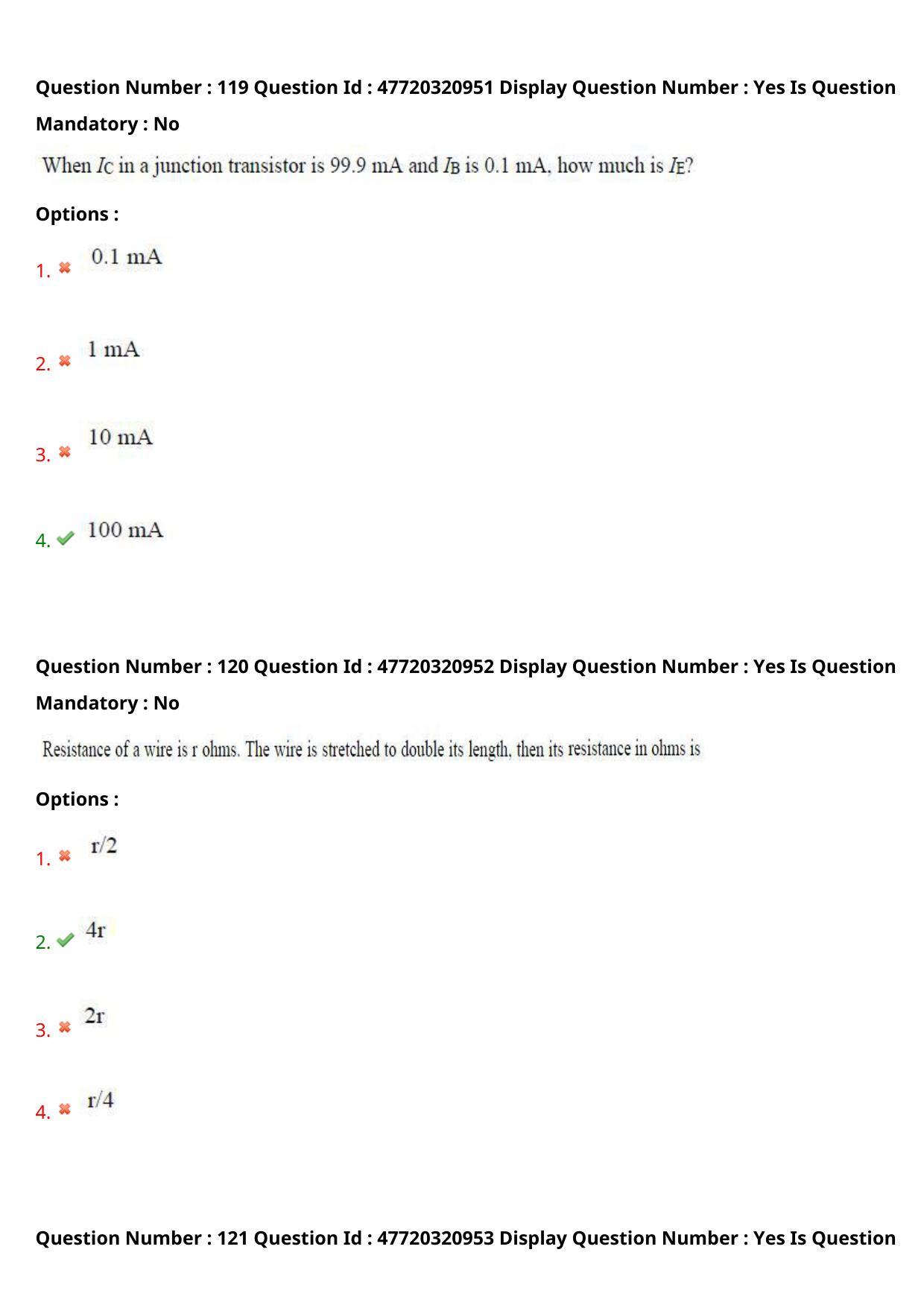 Question Number : 119 Question Id : 47720320951 Display Question Number : Yes Is Question Mandatory : No

When $I_C$ in a junction transistor is 99.9 mA and $I_B$ is 0.1 mA, how much is $I_E$?

Options :

1. ✖ 0.1 mA

2. ✖ 1 mA

3. ✖ 10 mA

4. ✔ 100 mA

Question Number : 120 Question Id : 47720320952 Display Question Number : Yes Is Question Mandatory : No

Resistance of a wire is r ohms. The wire is stretched to double its length, then its resistance in ohms is

Options :

1. ✖ r/2

2. ✔ 4r

3. ✖ 2r

4. ✖ r/4

Question Number : 121 Question Id : 47720320953 Display Question Number : Yes Is Question